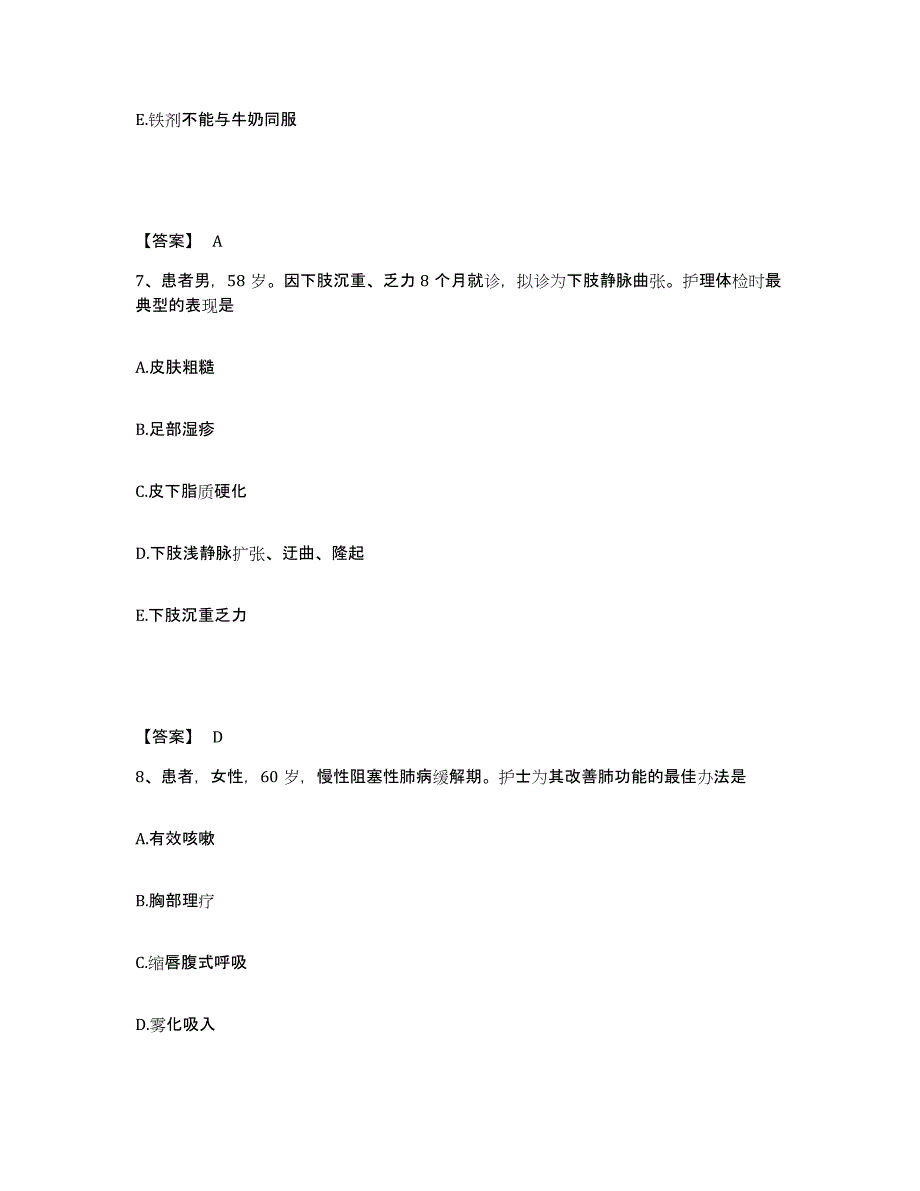 E.铁剂不能与牛奶同服

【答案】 A

7、患者男，58 岁。因下肢沉重、乏力 8 个月就诊，拟诊为下肢静脉曲张。护理体检时最典型的表现是

A.皮肤粗糙

B.足部湿疹

C.皮下脂质硬化

D.下肢浅静脉扩张、迂曲、隆起

E.下肢沉重乏力

【答案】 D

8、患者，女性，60 岁，慢性阻塞性肺病缓解期。护士为其改善肺功能的最佳办法是

A.有效咳嗽

B.胸部理疗

C.缩唇腹式呼吸

D.雾化吸入